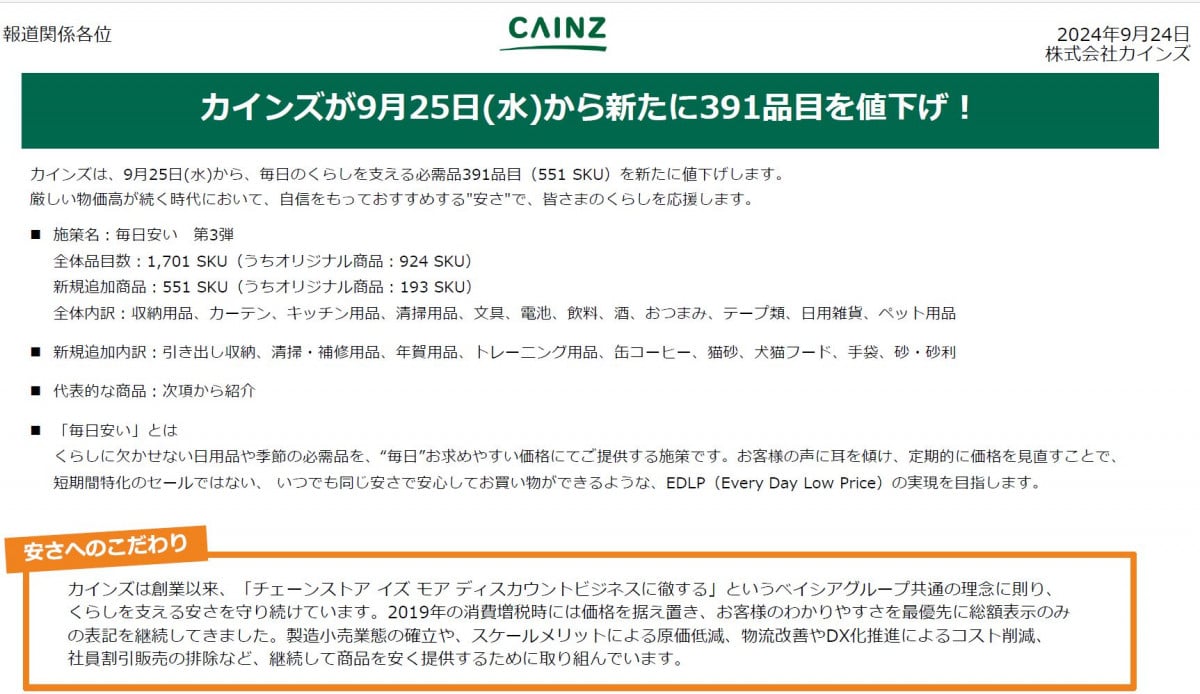 報道関係各位

CAINZ

2024年9月24日
株式会社カインズ

カインズが9月25日(水)から新たに391品目を値下げ！

カインズは、9月25日(水)から、毎日のくらしを支える必需品391品目（551 SKU）を新たに値下げします。
厳しい物価高が続く時代において、自信をもっておすすめする"安さ"で、皆さまのくらしを応援します。

■ 施策名：毎日安い　第3弾
全体品目数：1,701 SKU（うちオリジナル商品：924 SKU）
新規追加商品：551 SKU（うちオリジナル商品：193 SKU）
全体内訳：収納用品、カーテン、キッチン用品、清掃用品、文具、電池、飲料、酒、おつまみ、テープ類、日用雑貨、ペット用品

■ 新規追加内訳：引き出し収納、清掃・補修用品、年賀用品、トレーニング用品、缶コーヒー、猫砂、犬猫フード、手袋、砂・砂利

■ 代表的な商品：次項から紹介

■ 「毎日安い」とは
くらしに欠かせない日用品や季節の必需品を、“毎日”お求めやすい価格にてご提供する施策です。お客様の声に耳を傾け、定期的に価格を見直すことで、短期間特化のセールではない、 いつでも同じ安さで安心してお買い物ができるような、EDLP（Every Day Low Price）の実現を目指します。

安さへのこだわり

カインズは創業以来、「チェーンストア イズ モア ディスカウントビジネスに徹する」というベイシアグループ共通の理念に則り、くらしを支える安さを守り続けています。2019年の消費増税時には価格を据え置き、お客様のわかりやすさを最優先に総額表示のみの表記を継続してきました。製造小売業態の確立や、スケールメリットによる原価低減、物流改善やDX化推進によるコスト削減、社員割引販売の排除など、継続して商品を安く提供するために取り組んでいます。